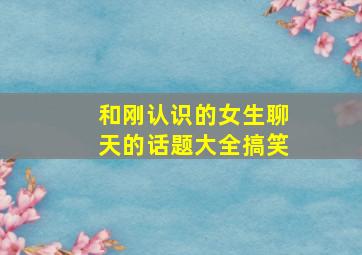 和刚认识的女生聊天的话题大全搞笑